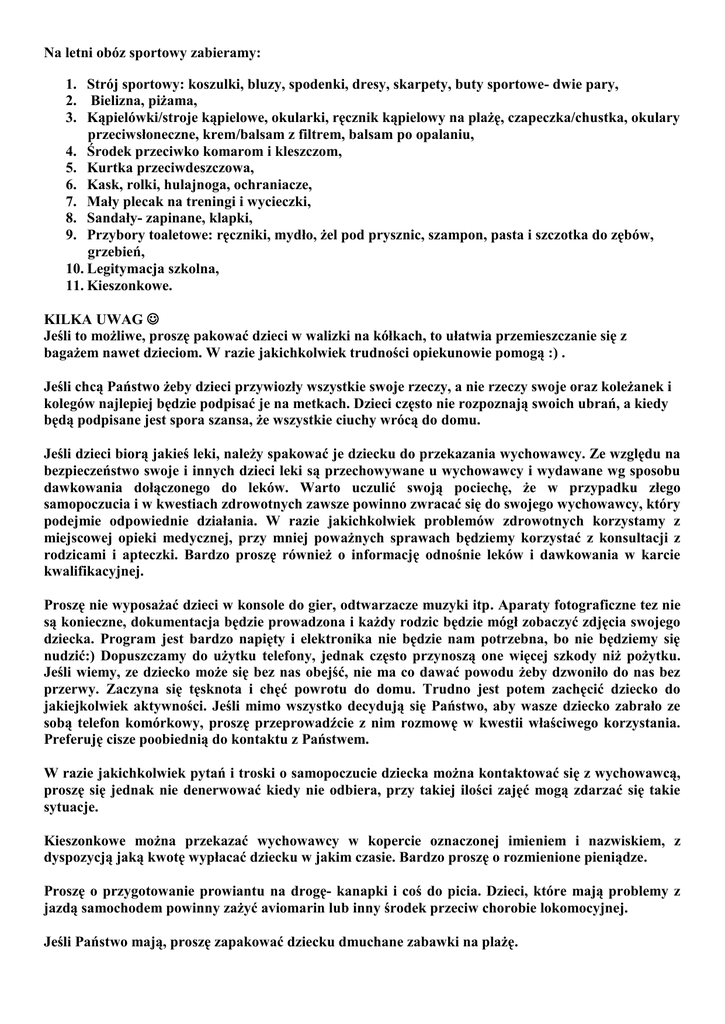 Na letni obóz sportowy zabieramy:

1. Strój sportowy: koszulki, bluzy, spodenki, dresy, skarpety, buty sportowe- dwie pary,
2. Bielizna, piżama,
3. Kąpielówki/stroje kąpielowe, okularki, ręcznik kąpielowy na plażę, czapeczka/chustka, okulary przeciwsłoneczne, krem/balsam z filtrem, balsam po opalaniu,
4. Środek przeciwko komarom i kleszczom,
5. Kurtka przeciwdeszczowa,
6. Kask, rolki, hulajnoga, ochraniacze,
7. Mały plecak na treningi i wycieczki,
8. Sandały- zapinane, klapki,
9. Przybory toaletowe: ręczniki, mydło, żel pod prysznic, szampon, pasta i szczotka do zębów, grzebień,
10. Legitymacja szkolna,
11. Kieszonkowe.

KILKA UWAG ☺
Jeśli to możliwe, proszę pakować dzieci w walizki na kółkach, to ułatwia przemieszczanie się z bagażem nawet dzieciom. W razie jakichkolwiek trudności opiekunowie pomogą :) .

Jeśli chcą Państwo żeby dzieci przywiozły wszystkie swoje rzeczy, a nie rzeczy swoje oraz koleżanek i kolegów najlepiej będzie podpisać je na metkach. Dzieci często nie rozpoznają swoich ubrań, a kiedy będą podpisane jest spora szansa, że wszystkie ciuchy wrócą do domu.

Jeśli dzieci biorą jakieś leki, należy spakować je dziecku do przekazania wychowawcy. Ze względu na bezpieczeństwo swoje i innych dzieci leki są przechowywane u wychowawcy i wydawane wg sposobu dawkowania dołączonego do leków. Warto uczulić swoją pociechę, że w przypadku złego samopoczucia i w kwestiach zdrowotnych zawsze powinno zwracać się do swojego wychowawcy, który podejmie odpowiednie działania. W razie jakichkolwiek problemów zdrowotnych korzystamy z miejscowej opieki medycznej, przy mniej poważnych sprawach będziemy korzystać z konsultacji z rodzicami i apteczki. Bardzo proszę również o informację odnośnie leków i dawkowania w karcie kwalifikacyjnej.

Proszę nie wyposażać dzieci w konsole do gier, odtwarzacze muzyki itp. Aparaty fotograficzne tez nie są konieczne, dokumentacja będzie prowadzona i każdy rodzic będzie mógł zobaczyć zdjęcia swojego dziecka. Program jest bardzo napięty i elektronika nie będzie nam potrzebna, bo nie będziemy się nudzić:) Dopuszczamy do użytku telefony, jednak często przynoszą one więcej szkody niż pożytku. Jeśli wiemy, ze dziecko może się bez nas obejść, nie ma co dawać powodu żeby dzwoniło do nas bez przerwy. Zaczyna się tęsknota i chęć powrotu do domu. Trudno jest potem zachęcić dziecko do jakiejkolwiek aktywności. Jeśli mimo wszystko decydują się Państwo, aby wasze dziecko zabrało ze sobą telefon komórkowy, proszę przeprowadźcie z nim rozmowę w kwestii właściwego korzystania. Preferuję cisze poobiednią do kontaktu z Państwem.

W razie jakichkolwiek pytań i troski o samopoczucie dziecka można kontaktować się z wychowawcą, proszę się jednak nie denerwować kiedy nie odbiera, przy takiej ilości zajęć mogą zdarzać się takie sytuacje.

Kieszonkowe można przekazać wychowawcy w kopercie oznaczonej imieniem i nazwiskiem, z dyspozycją jaką kwotę wypłacać dziecku w jakim czasie. Bardzo proszę o rozmienione pieniądze.

Proszę o przygotowanie prowiantu na drogę- kanapki i coś do picia. Dzieci, które mają problemy z jazdą samochodem powinny zażyć aviomarin lub inny środek przeciw chorobie lokomocyjnej.

Jeśli Państwo mają, proszę zapakować dziecku dmuchane zabawki na plażę.